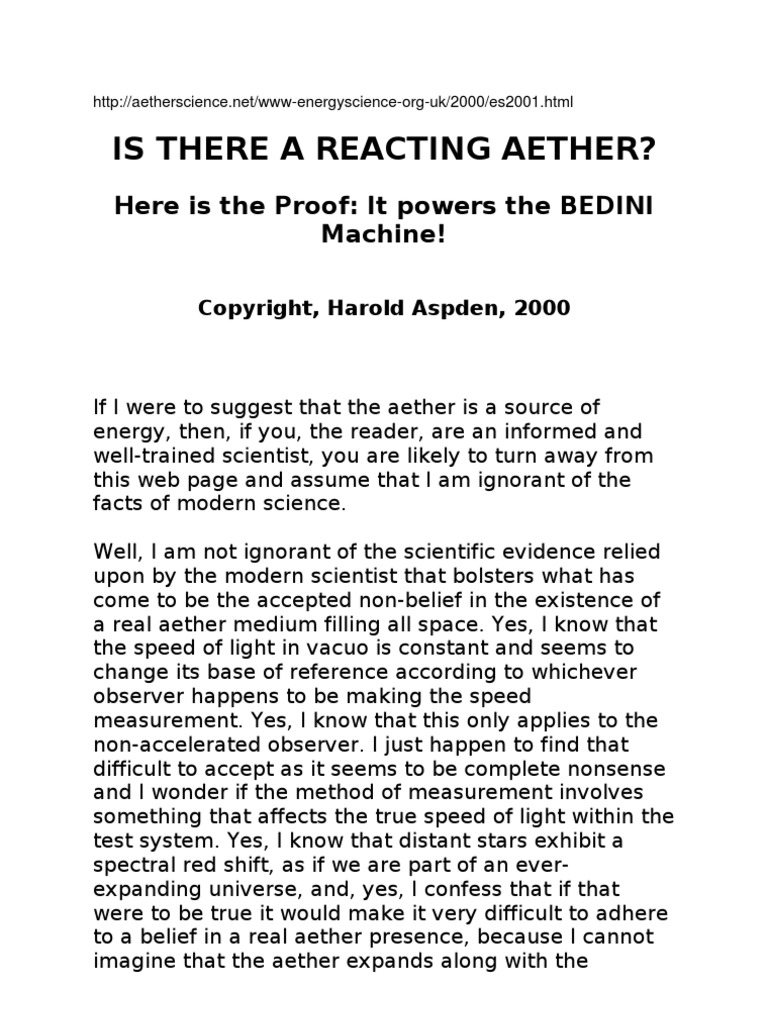 http://aetherscience.net/www-energyscience-org-uk/2000/es2001.html

IS THERE A REACTING AETHER?

Here is the Proof: It powers the BEDINI Machine!

Copyright, Harold Aspden, 2000

If I were to suggest that the aether is a source of energy, then, if you, the reader, are an informed and well-trained scientist, you are likely to turn away from this web page and assume that I am ignorant of the facts of modern science.

Well, I am not ignorant of the scientific evidence relied upon by the modern scientist that bolsters what has come to be the accepted non-belief in the existence of a real aether medium filling all space. Yes, I know that the speed of light in vacuo is constant and seems to change its base of reference according to whichever observer happens to be making the speed measurement. Yes, I know that this only applies to the non-accelerated observer. I just happen to find that difficult to accept as it seems to be complete nonsense and I wonder if the method of measurement involves something that affects the true speed of light within the test system. Yes, I know that distant stars exhibit a spectral red shift, as if we are part of an ever-expanding universe, and, yes, I confess that if that were to be true it would make it very difficult to adhere to a belief in a real aether presence, because I cannot imagine that the aether expands along with the